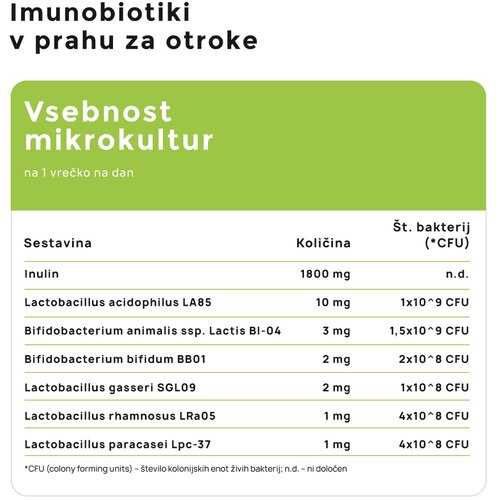 Imunobiotiki
v prahu za otroke

Vsebnost mikrokultur

na 1 vrečko na dan

| Sestavina | Količina | Št. bakterij (*CFU) |
|---|---|---|
| Inulin | 1800 mg | n.d. |
| Lactobacillus acidophilus LA85 | 10 mg | 1x10^9 CFU |
| Bifidobacterium animalis ssp. Lactis Bl-04 | 3 mg | 1,5x10^9 CFU |
| Bifidobacterium bifidum BB01 | 2 mg | 2x10^8 CFU |
| Lactobacillus gasseri SGL09 | 2 mg | 1x10^8 CFU |
| Lactobacillus rhamnosus LRa05 | 1 mg | 4x10^8 CFU |
| Lactobacillus paracasei Lpc-37 | 1 mg | 4x10^8 CFU |

*CFU (colony forming units) – število kolonijskih enot živih bakterij; n.d. – ni določen